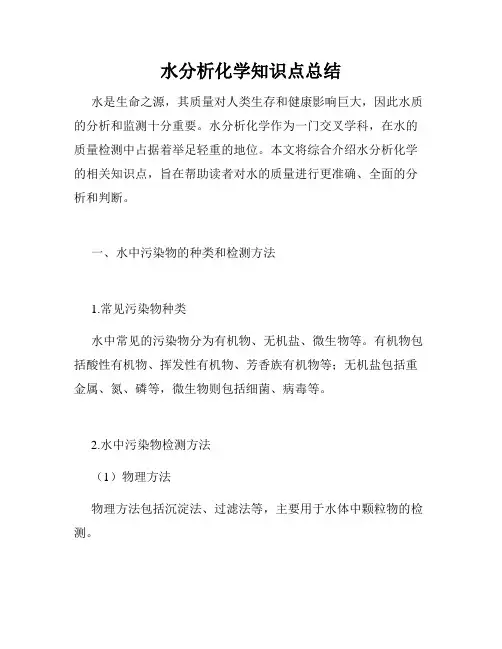 水分析化学知识点总结

水是生命之源，其质量对人类生存和健康影响巨大，因此水质的分析和监测十分重要。水分析化学作为一门交叉学科，在水的质量检测中占据着举足轻重的地位。本文将综合介绍水分析化学的相关知识点，旨在帮助读者对水的质量进行更准确、全面的分析和判断。

一、水中污染物的种类和检测方法

1.常见污染物种类

水中常见的污染物分为有机物、无机盐、微生物等。有机物包括酸性有机物、挥发性有机物、芳香族有机物等；无机盐包括重金属、氮、磷等，微生物则包括细菌、病毒等。

2.水中污染物检测方法

（1）物理方法

物理方法包括沉淀法、过滤法等，主要用于水体中颗粒物的检测。